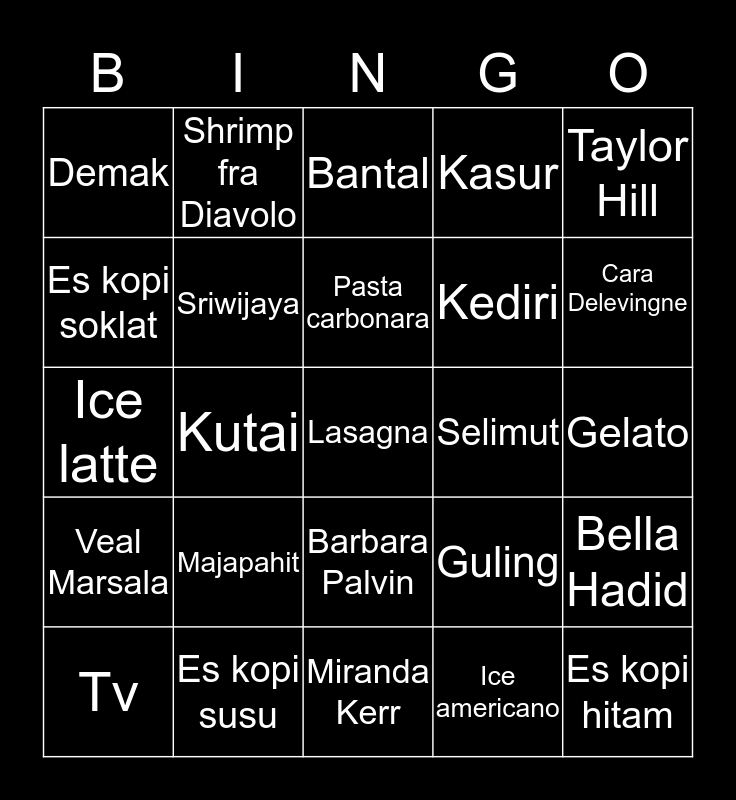 | B | I | N | G | O |
|---|---|---|---|---|
| Demak | Shrimp fra Diavolo | Bantal | Kasur | Taylor Hill |
| Es kopi soklat | Sriwijaya | Pasta carbonara | Kediri | Cara Delevingne |
| Ice latte | Kutai | Lasagna | Selimut | Gelato |
| Veal Marsala | Majapahit | Barbara Palvin | Guling | Bella Hadid |
| Tv | Es kopi susu | Miranda Kerr | Ice americano | Es kopi hitam |